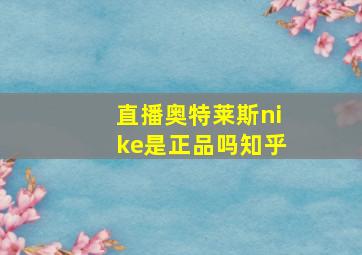 直播奥特莱斯nike是正品吗知乎